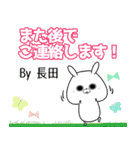 また後で
ご連絡します！

By 長田